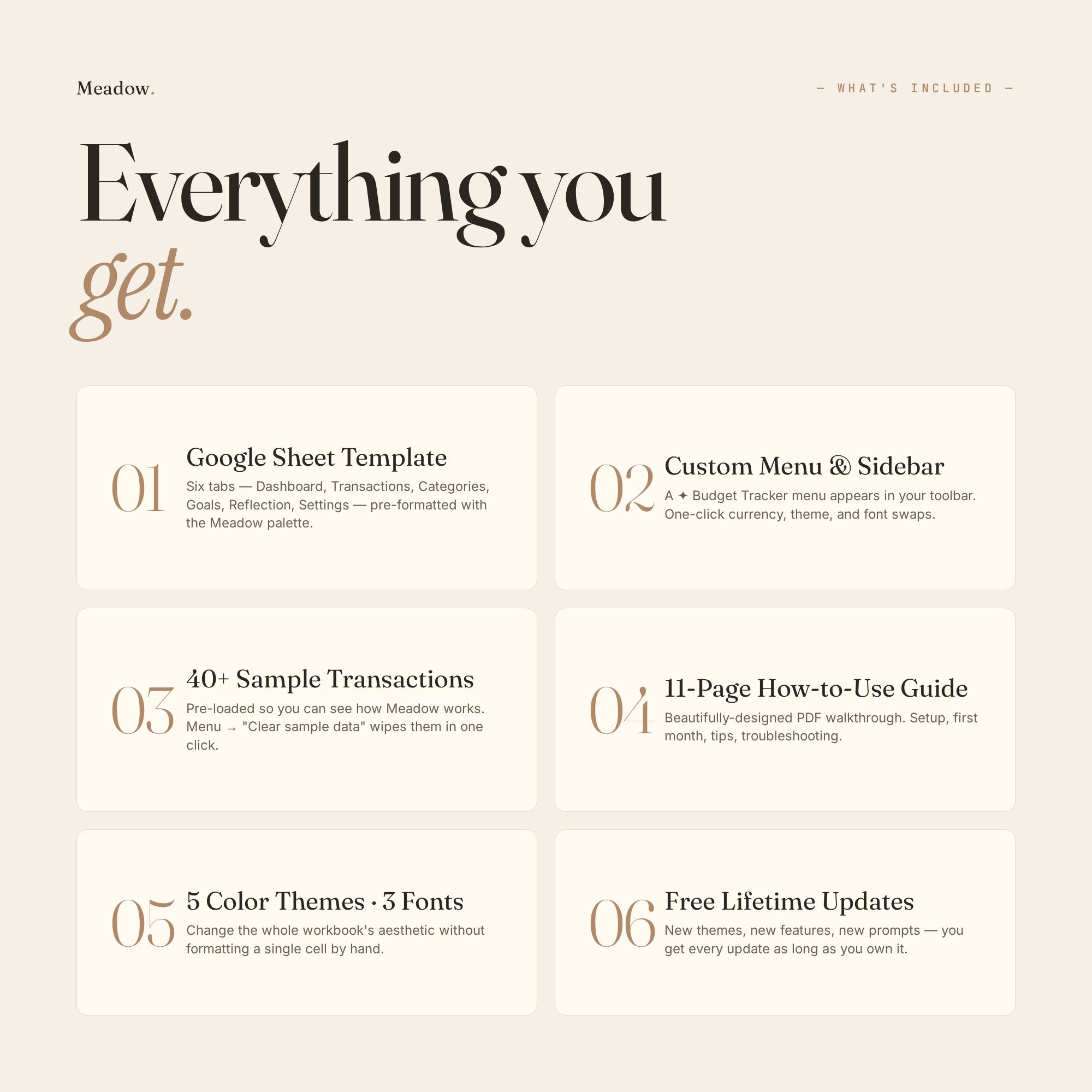 Meadow.

— WHAT'S INCLUDED —

Everything you get.

01
Google Sheet Template
Six tabs — Dashboard, Transactions, Categories, Goals, Reflection, Settings — pre-formatted with the Meadow palette.

02
Custom Menu & Sidebar
A ✦ Budget Tracker menu appears in your toolbar. One-click currency, theme, and font swaps.

03
40+ Sample Transactions
Pre-loaded so you can see how Meadow works. Menu → "Clear sample data" wipes them in one click.

04
11-Page How-to-Use Guide
Beautifully-designed PDF walkthrough. Setup, first month, tips, troubleshooting.

05
5 Color Themes · 3 Fonts
Change the whole workbook's aesthetic without formatting a single cell by hand.

06
Free Lifetime Updates
New themes, new features, new prompts — you get every update as long as you own it.